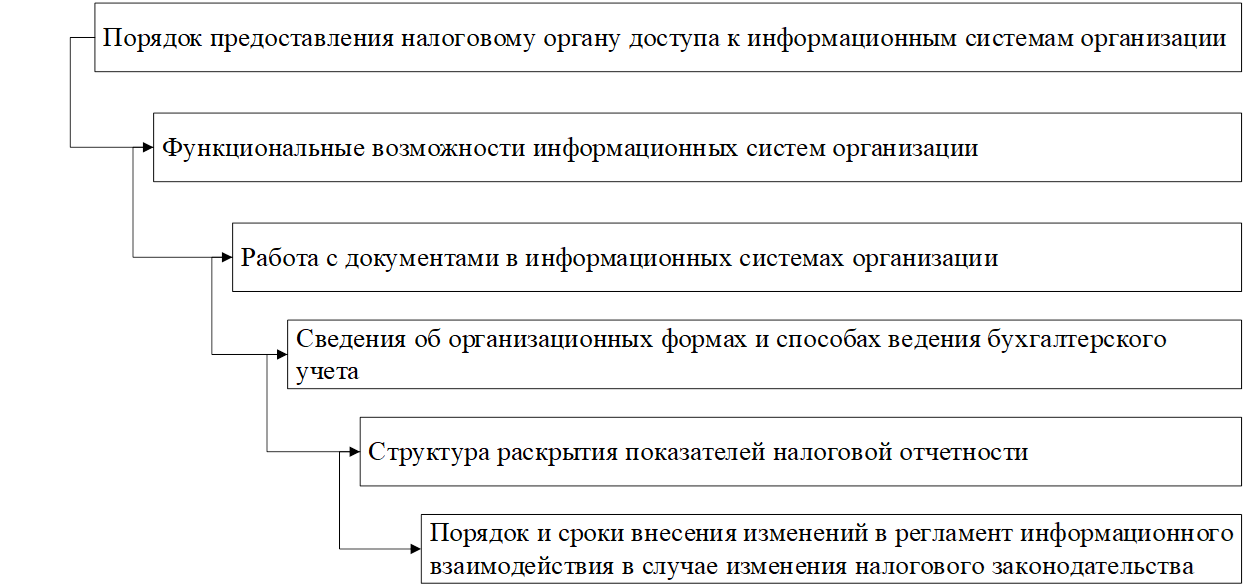 Порядок предоставления налоговому органу доступа к информационным системам организации

Функциональные возможности информационных систем организации

Работа с документами в информационных системах организации

Сведения об организационных формах и способах ведения бухгалтерского учета

Структура раскрытия показателей налоговой отчетности

Порядок и сроки внесения изменений в регламент информационного взаимодействия в случае изменения налогового законодательства